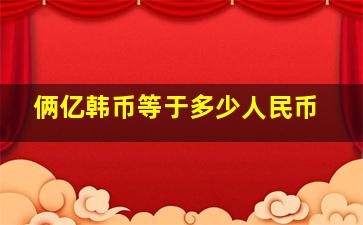 俩亿韩币等于多少人民币